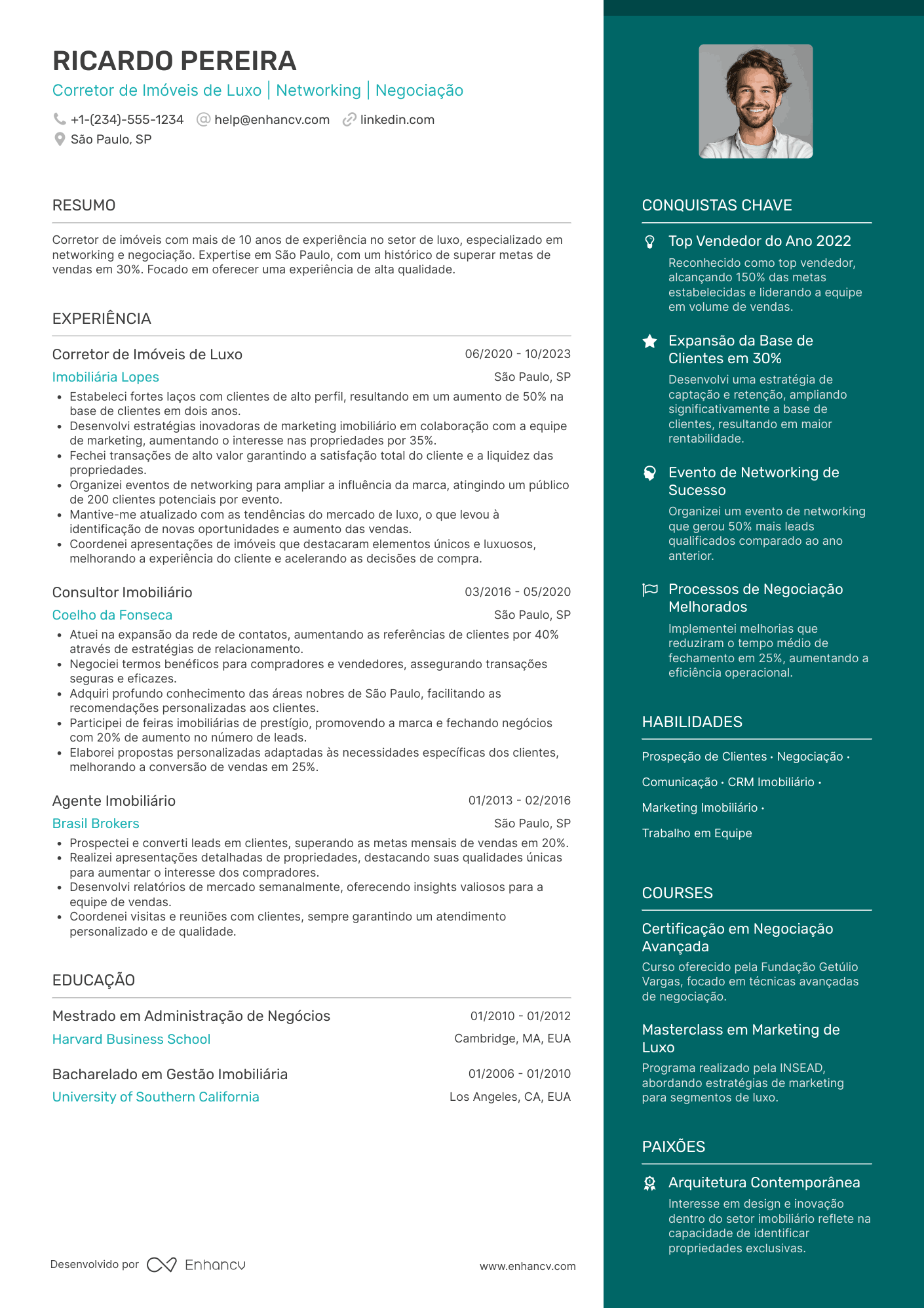 RICARDO PEREIRA

Corretor de Imóveis de Luxo | Networking | Negociação

+1-(234)-555-1234 help@enhancv.com linkedin.com
São Paulo, SP

RESUMO

Corretor de imóveis com mais de 10 anos de experiência no setor de luxo, especializado em networking e negociação. Expertise em São Paulo, com um histórico de superar metas de vendas em 30%. Focado em oferecer uma experiência de alta qualidade.

EXPERIÊNCIA

Corretor de Imóveis de Luxo
06/2020 - 10/2023
Imobiliária Lopes
São Paulo, SP
• Estabeleci fortes laços com clientes de alto perfil, resultando em um aumento de 50% na base de clientes em dois anos.
• Desenvolvi estratégias inovadoras de marketing imobiliário em colaboração com a equipe de marketing, aumentando o interesse nas propriedades por 35%.
• Fechei transações de alto valor garantindo a satisfação total do cliente e a liquidez das propriedades.
• Organizei eventos de networking para ampliar a influência da marca, atingindo um público de 200 clientes potenciais por evento.
• Mantive-me atualizado com as tendências do mercado de luxo, o que levou à identificação de novas oportunidades e aumento das vendas.
• Coordenei apresentações de imóveis que destacaram elementos únicos e luxuosos, melhorando a experiência do cliente e acelerando as decisões de compra.

Consultor Imobiliário
03/2016 - 05/2020
Coelho da Fonseca
São Paulo, SP
• Atuei na expansão da rede de contatos, aumentando as referências de clientes por 40% através de estratégias de relacionamento.
• Negociei termos benéficos para compradores e vendedores, assegurando transações seguras e eficazes.
• Adquiri profundo conhecimento das áreas nobres de São Paulo, facilitando as recomendações personalizadas aos clientes.
• Participei de feiras imobiliárias de prestígio, promovendo a marca e fechando negócios com 20% de aumento no número de leads.
• Elaborei propostas personalizadas adaptadas às necessidades específicas dos clientes, melhorando a conversão de vendas em 25%.

Agente Imobiliário
01/2013 - 02/2016
Brasil Brokers
São Paulo, SP
• Prospectei e converti leads em clientes, superando as metas mensais de vendas em 20%.
• Realizei apresentações detalhadas de propriedades, destacando suas qualidades únicas para aumentar o interesse dos compradores.
• Desenvolvi relatórios de mercado semanalmente, oferecendo insights valiosos para a equipe de vendas.
• Coordenei visitas e reuniões com clientes, sempre garantindo um atendimento personalizado e de qualidade.

EDUCAÇÃO

Mestrado em Administração de Negócios
01/2010 - 01/2012
Harvard Business School
Cambridge, MA, EUA

Bacharelado em Gestão Imobiliária
01/2006 - 01/2010
University of Southern California
Los Angeles, CA, EUA

Desenvolvido por Enhancv
www.enhancv.com

CONQUISTAS CHAVE

Top Vendedor do Ano 2022
Reconhecido como top vendedor, alcançando 150% das metas estabelecidas e liderando a equipe em volume de vendas.

Expansão da Base de Clientes em 30%
Desenvolvi uma estratégia de captação e retenção, ampliando significativamente a base de clientes, resultando em maior rentabilidade.

Evento de Networking de Sucesso
Organizei um evento de networking que gerou 50% mais leads qualificados comparado ao ano anterior.

Processos de Negociação Melhorados
Implementei melhorias que reduziram o tempo médio de fechamento em 25%, aumentando a eficiência operacional.

HABILIDADES

Prospeção de Clientes · Negociação · Comunicação · CRM Imobiliário · Marketing Imobiliário · Trabalho em Equipe

COURSES

Certificação em Negociação Avançada
Curso oferecido pela Fundação Getúlio Vargas, focado em técnicas avançadas de negociação.

Masterclass em Marketing de Luxo
Programa realizado pela INSEAD, abordando estratégias de marketing para segmentos de luxo.

PAIXÕES

Arquitetura Contemporânea
Interesse em design e inovação dentro do setor imobiliário reflete na capacidade de identificar propriedades exclusivas.